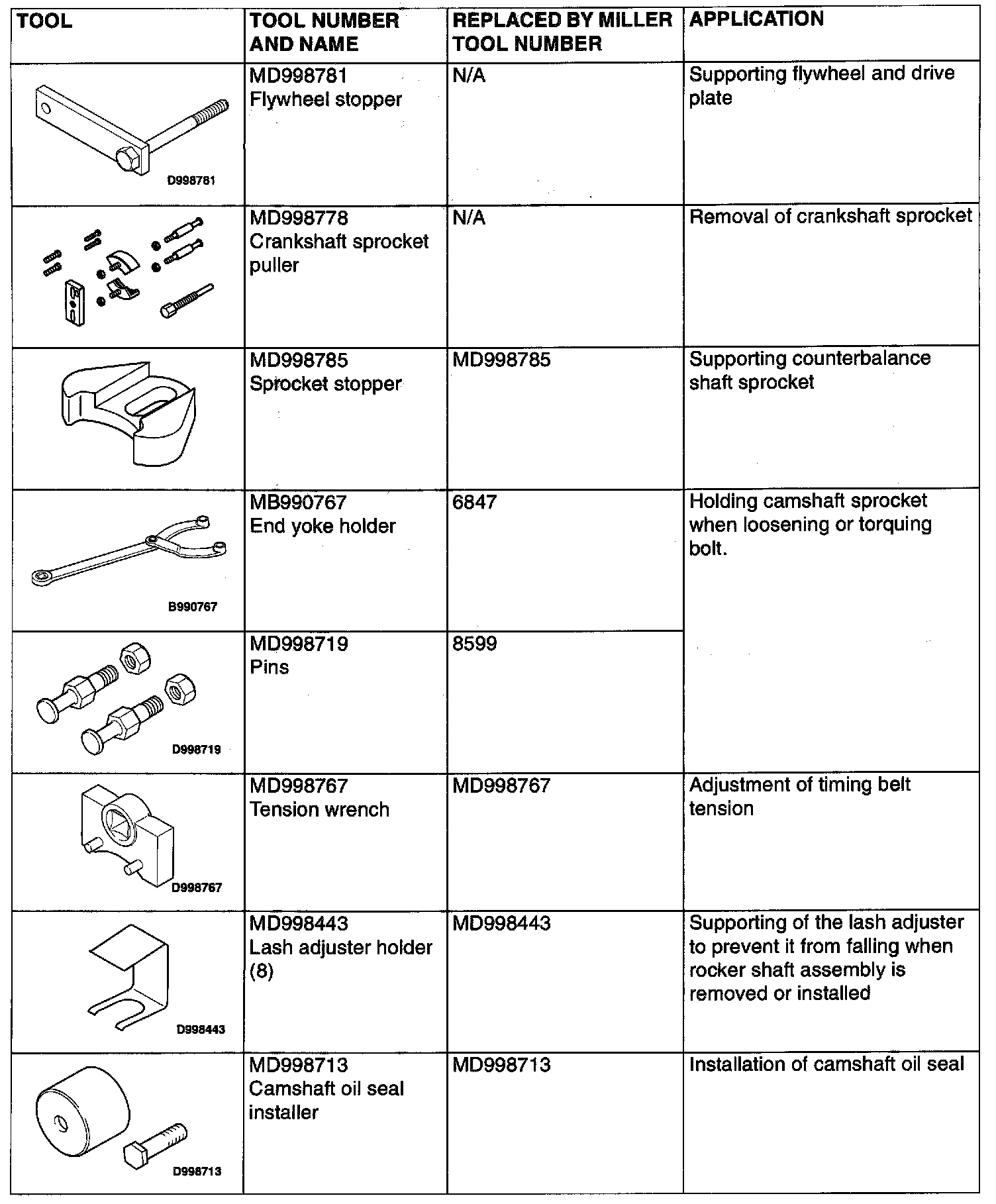 | TOOL | TOOL NUMBER AND NAME | REPLACED BY MILLER TOOL NUMBER | APPLICATION |
|---|---|---|---|
| D998781 | MD998781 Flywheel stopper | N/A | Supporting flywheel and drive plate |
| | MD998778 Crankshaft sprocket puller | N/A | Removal of crankshaft sprocket |
| | MD998785 Sprocket stopper | MD998785 | Supporting counterbalance shaft sprocket |
| B990767 | MB990767 End yoke holder | 6847 | Holding camshaft sprocket when loosening or torquing bolt. |
| D998719 | MD998719 Pins | 8599 | |
| D998767 | MD998767 Tension wrench | MD998767 | Adjustment of timing belt tension |
| D998443 | MD998443 Lash adjuster holder (8) | MD998443 | Supporting of the lash adjuster to prevent it from falling when rocker shaft assembly is removed or installed |
| D998713 | MD998713 Camshaft oil seal installer | MD998713 | Installation of camshaft oil seal |